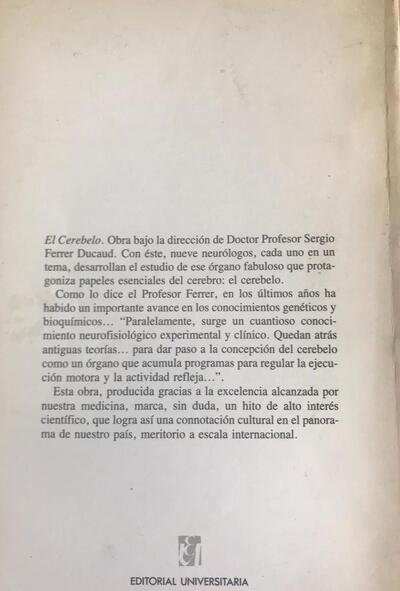 El Cerebelo. Obra bajo la dirección de Doctor Profesor Sergio Ferrer Ducaud. Con éste, nueve neurólogos, cada uno en un tema, desarrollan el estudio de ese órgano fabuloso que protagoniza papeles esenciales del cerebro: el cerebelo.

Como lo dice el Profesor Ferrer, en los últimos años ha habido un importante avance en los conocimientos genéticos y bioquímicos… "Paralelamente, surge un cuantioso conocimiento neurofisiológico experimental y clínico. Quedan atrás antiguas teorías… para dar paso a la concepción del cerebelo como un órgano que acumula programas para regular la ejecución motora y la actividad refleja…".

Esta obra, producida gracias a la excelencia alcanzada por nuestra medicina, marca, sin duda, un hito de alto interés científico, que logra así una connotación cultural en el panorama de nuestro país, meritorio a escala internacional.

EDITORIAL UNIVERSITARIA